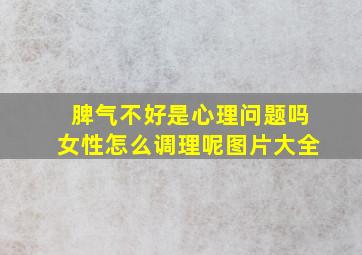 脾气不好是心理问题吗
女性怎么调理呢图片大全